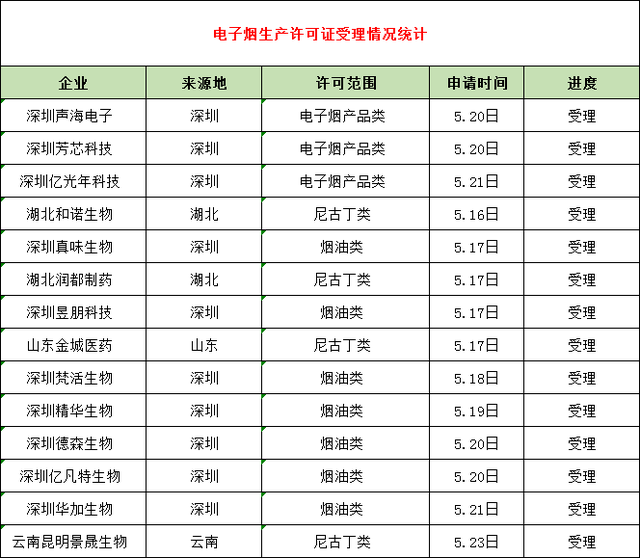 电子烟生产许可证受理情况统计

| 企业 | 来源地 | 许可范围 | 申请时间 | 进度 |
|---|---|---|---|---|
| 深圳声海电子 | 深圳 | 电子烟产品类 | 5.20日 | 受理 |
| 深圳芳芯科技 | 深圳 | 电子烟产品类 | 5.20日 | 受理 |
| 深圳亿光年科技 | 深圳 | 电子烟产品类 | 5.21日 | 受理 |
| 湖北和诺生物 | 湖北 | 尼古丁类 | 5.16日 | 受理 |
| 深圳真味生物 | 深圳 | 烟油类 | 5.17日 | 受理 |
| 湖北润都制药 | 湖北 | 尼古丁类 | 5.17日 | 受理 |
| 深圳昱朋科技 | 深圳 | 烟油类 | 5.17日 | 受理 |
| 山东金城医药 | 山东 | 尼古丁类 | 5.17日 | 受理 |
| 深圳梵活生物 | 深圳 | 烟油类 | 5.18日 | 受理 |
| 深圳精华生物 | 深圳 | 烟油类 | 5.19日 | 受理 |
| 深圳德森生物 | 深圳 | 烟油类 | 5.20日 | 受理 |
| 深圳亿凡特生物 | 深圳 | 烟油类 | 5.20日 | 受理 |
| 深圳华加生物 | 深圳 | 烟油类 | 5.21日 | 受理 |
| 云南昆明景晟生物 | 云南 | 尼古丁类 | 5.23日 | 受理 |